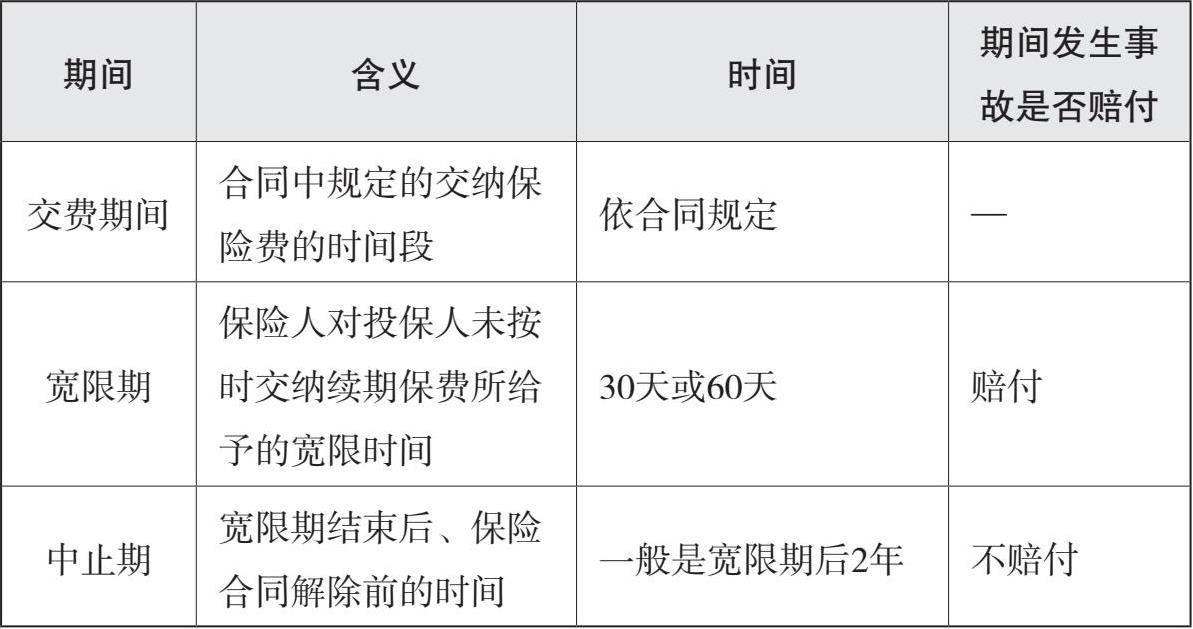 | 期间 | 含义 | 时间 | 期间发生事故是否赔付 |
|---|---|---|---|
| 交费期间 | 合同中规定的交纳保险费的时间段 | 依合同规定 | — |
| 宽限期 | 保险人对投保人未按时交纳续期保费所给予的宽限时间 | 30天或60天 | 赔付 |
| 中止期 | 宽限期结束后、保险合同解除前的时间 | 一般是宽限期后2年 | 不赔付 |